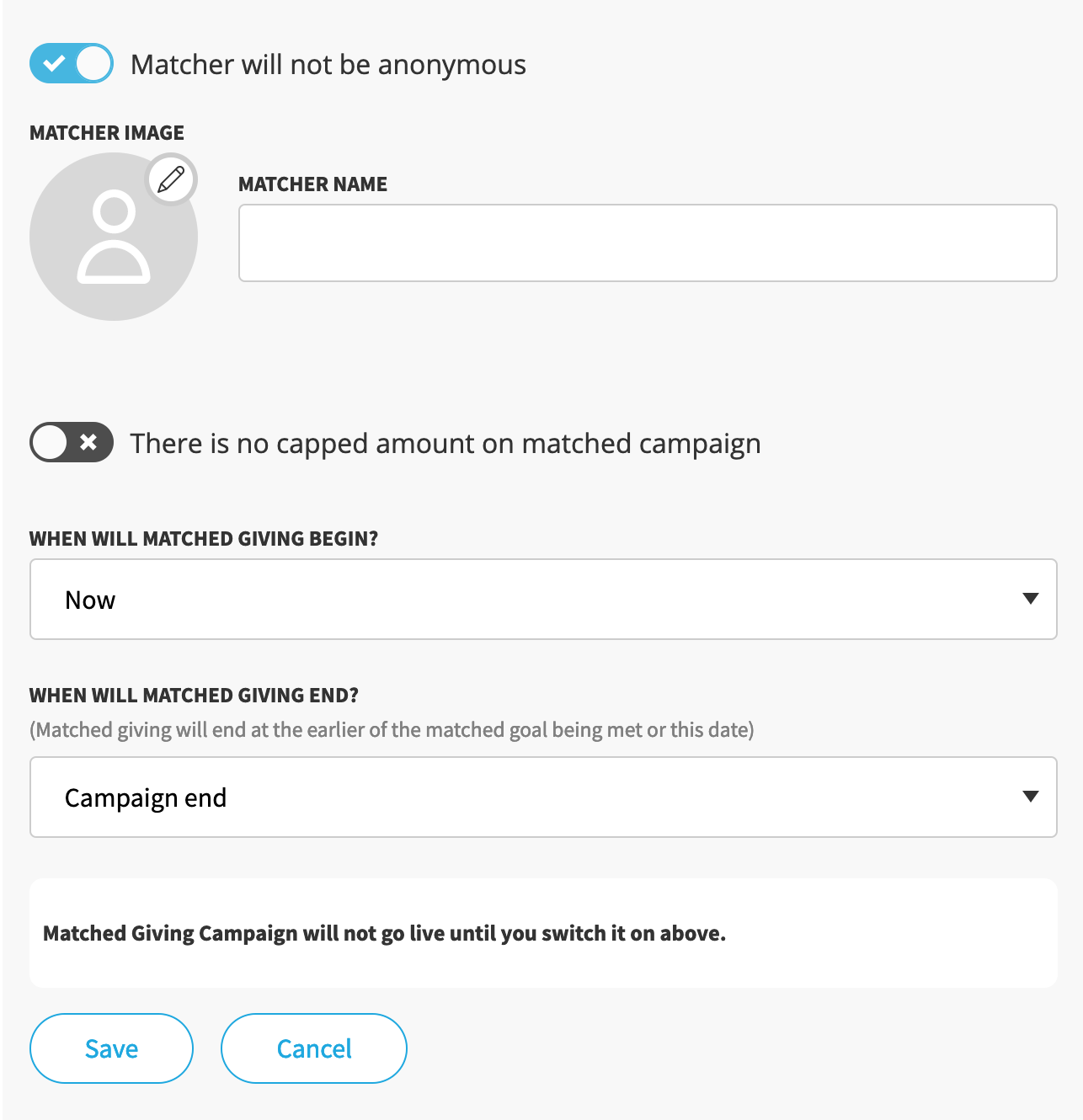 Matcher will not be anonymous

MATCHER IMAGE

MATCHER NAME

There is no capped amount on matched campaign

WHEN WILL MATCHED GIVING BEGIN?

Now

WHEN WILL MATCHED GIVING END?
(Matched giving will end at the earlier of the matched goal being met or this date)

Campaign end

Matched Giving Campaign will not go live until you switch it on above.

Save

Cancel